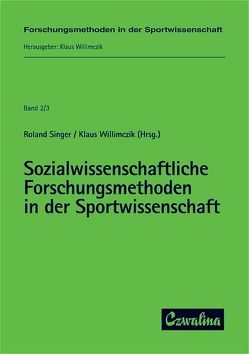 Forschungsmethoden in der Sportwissenschaft

Herausgeber: Klaus Willimczik

Band 2/3

Roland Singer / Klaus Willimczik (Hrsg.)

Sozialwissenschaftliche Forschungsmethoden in der Sportwissenschaft

Czwalina